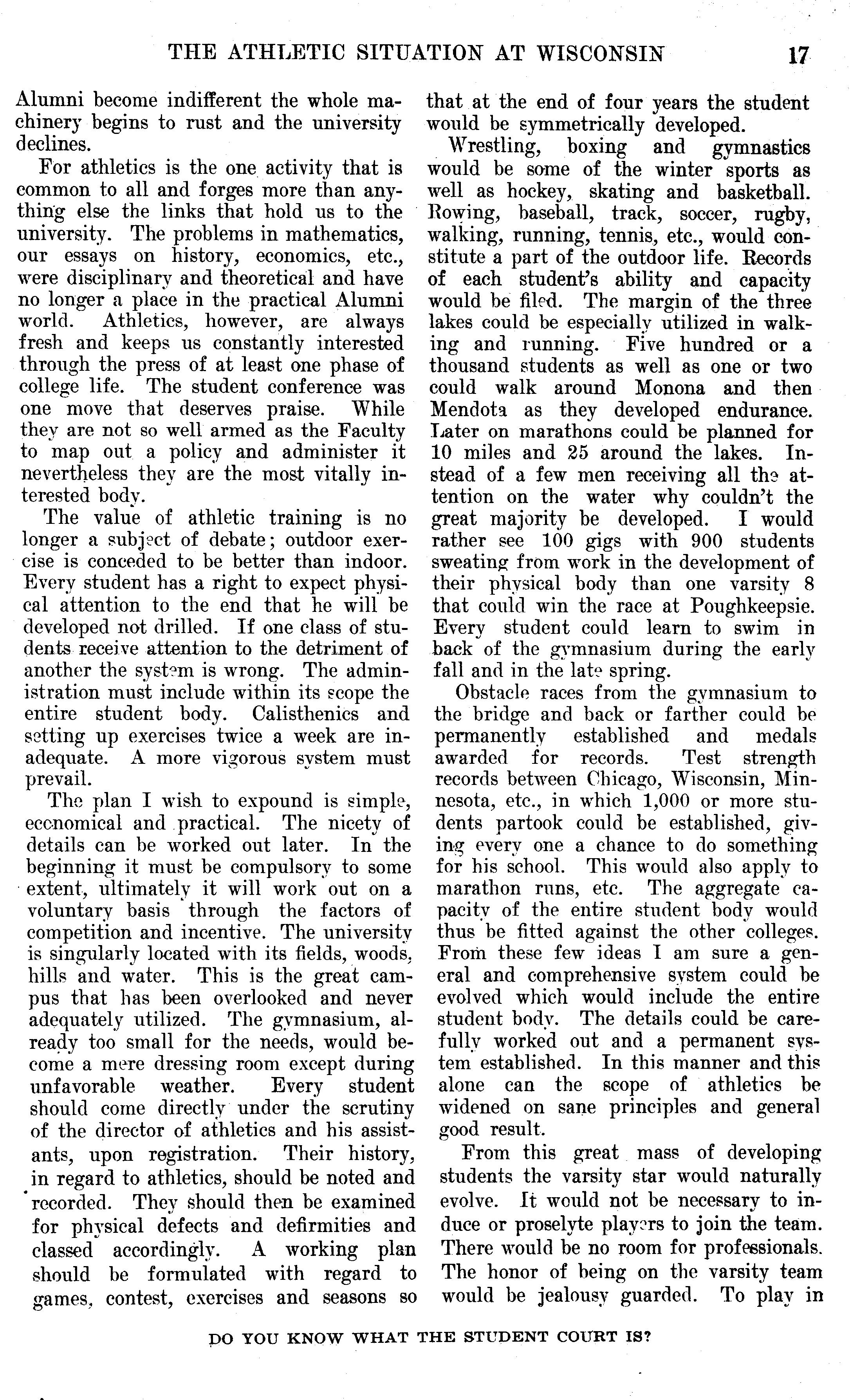 THE ATHLETIC SITUATION AT WISCONSIN 17

Alumni become indifferent the whole machinery begins to rust and the university declines.

For athletics is the one activity that is common to all and forges more than anything else the links that hold us to the university. The problems in mathematics, our essays on history, economics, etc., were disciplinary and theoretical and have no longer a place in the practical Alumni world. Athletics, however, are always fresh and keeps us constantly interested through the press of at least one phase of college life. The student conference was one move that deserves praise. While they are not so well armed as the Faculty to map out a policy and administer it nevertheless they are the most vitally interested body.

The value of athletic training is no longer a subject of debate; outdoor exercise is conceded to be better than indoor. Every student has a right to expect physical attention to the end that he will be developed not drilled. If one class of students receive attention to the detriment of another the system is wrong. The administration must include within its scope the entire student body. Calisthenics and setting up exercises twice a week are inadequate. A more vigorous system must prevail.

The plan I wish to expound is simple, economical and practical. The nicety of details can be worked out later. In the beginning it must be compulsory to some extent, ultimately it will work out on a voluntary basis through the factors of competition and incentive. The university is singularly located with its fields, woods, hills and water. This is the great campus that has been overlooked and never adequately utilized. The gymnasium, already too small for the needs, would become a mere dressing room except during unfavorable weather. Every student should come directly under the scrutiny of the director of athletics and his assistants, upon registration. Their history, in regard to athletics, should be noted and recorded. They should then be examined for physical defects and defirmities and classed accordingly. A working plan should be formulated with regard to games, contest, exercises and seasons so that at the end of four years the student would be symmetrically developed.

Wrestling, boxing and gymnastics would be some of the winter sports as well as hockey, skating and basketball. Rowing, baseball, track, soccer, rugby, walking, running, tennis, etc., would constitute a part of the outdoor life. Records of each student's ability and capacity would be filed. The margin of the three lakes could be especially utilized in walking and running. Five hundred or a thousand students as well as one or two could walk around Monona and then Mendota as they developed endurance. Later on marathons could be planned for 10 miles and 25 around the lakes. Instead of a few men receiving all the attention on the water why couldn't the great majority be developed. I would rather see 100 gigs with 900 students sweating from work in the development of their physical body than one varsity 8 that could win the race at Poughkeepsie. Every student could learn to swim in back of the gymnasium during the early fall and in the late spring.

Obstacle races from the gymnasium to the bridge and back or farther could be permanently established and medals awarded for records. Test strength records between Chicago, Wisconsin, Minnesota, etc., in which 1,000 or more students partook could be established, giving every one a chance to do something for his school. This would also apply to marathon runs, etc. The aggregate capacity of the entire student body would thus be fitted against the other colleges. From these few ideas I am sure a general and comprehensive system could be evolved which would include the entire student body. The details could be carefully worked out and a permanent system established. In this manner and this alone can the scope of athletics be widened on sane principles and general good result.

From this great mass of developing students the varsity star would naturally evolve. It would not be necessary to induce or proselyte players to join the team. There would be no room for professionals. The honor of being on the varsity team would be jealousy guarded. To play in

DO YOU KNOW WHAT THE STUDENT COURT IS?